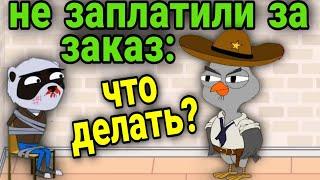 не заплатили за заказ:

что делать?